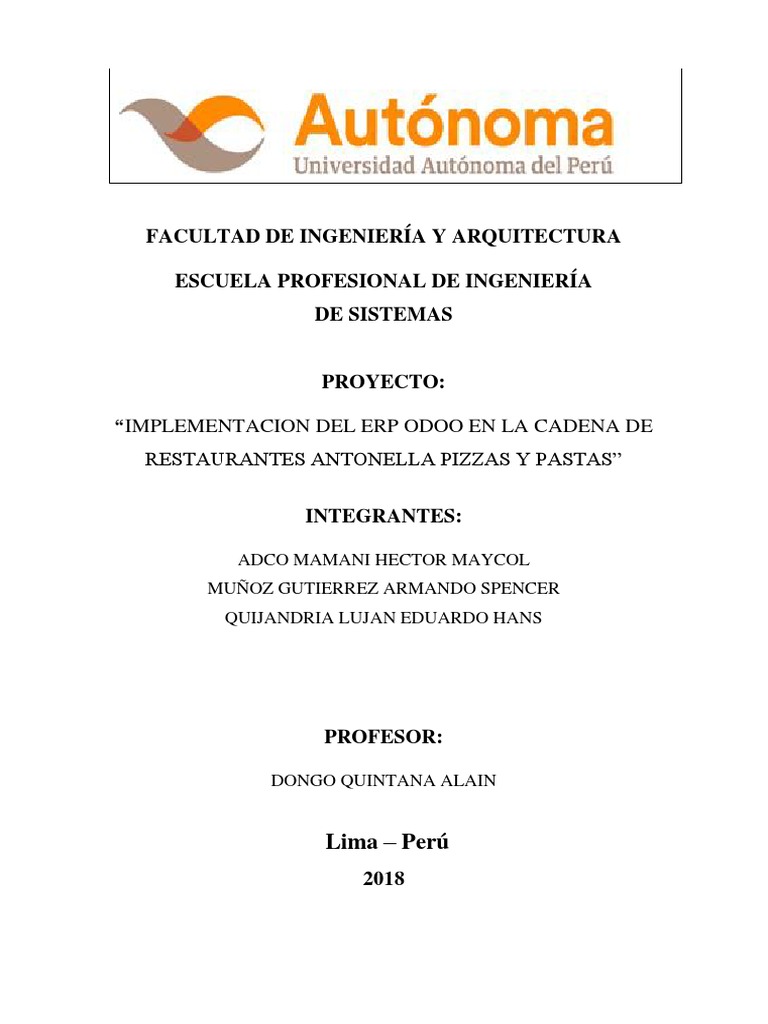 Autónoma
Universidad Autónoma del Perú

FACULTAD DE INGENIERÍA Y ARQUITECTURA

ESCUELA PROFESIONAL DE INGENIERÍA DE SISTEMAS

PROYECTO:

“IMPLEMENTACION DEL ERP ODOO EN LA CADENA DE RESTAURANTES ANTONELLA PIZZAS Y PASTAS”

INTEGRANTES:

ADCO MAMANI HECTOR MAYCOL
MUÑOZ GUTIERREZ ARMANDO SPENCER
QUIJANDRIA LUJAN EDUARDO HANS

PROFESOR:

DONGO QUINTANA ALAIN

Lima – Perú

2018